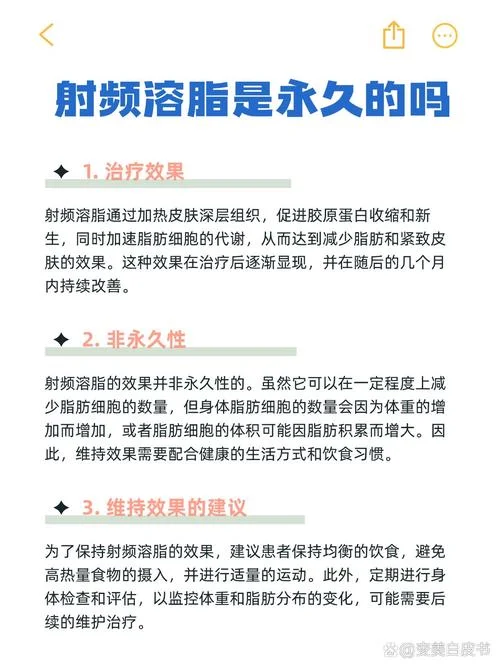 射频溶脂是永久的吗

✦ 1. 治疗效果

射频溶脂通过加热皮肤深层组织，促进胶原蛋白收缩和新生，同时加速脂肪细胞的代谢，从而达到减少脂肪和紧致皮肤的效果。这种效果在治疗后逐渐显现，并在随后的几个月内持续改善。

✦ 2. 非永久性

射频溶脂的效果并非永久性的。虽然它可以在一定程度上减少脂肪细胞的数量，但身体脂肪细胞的数量会因为体重的增加而增加，或者脂肪细胞的体积可能因脂肪积累而增大。因此，维持效果需要配合健康的生活方式和饮食习惯。

✦ 3. 维持效果的建议

为了保持射频溶脂的效果，建议患者保持均衡的饮食，避免高热量食物的摄入，并进行适量的运动。此外，定期进行身体检查和评估，以监控体重和脂肪分布的变化，可能需要后续的维护治疗。

@变美白皮书